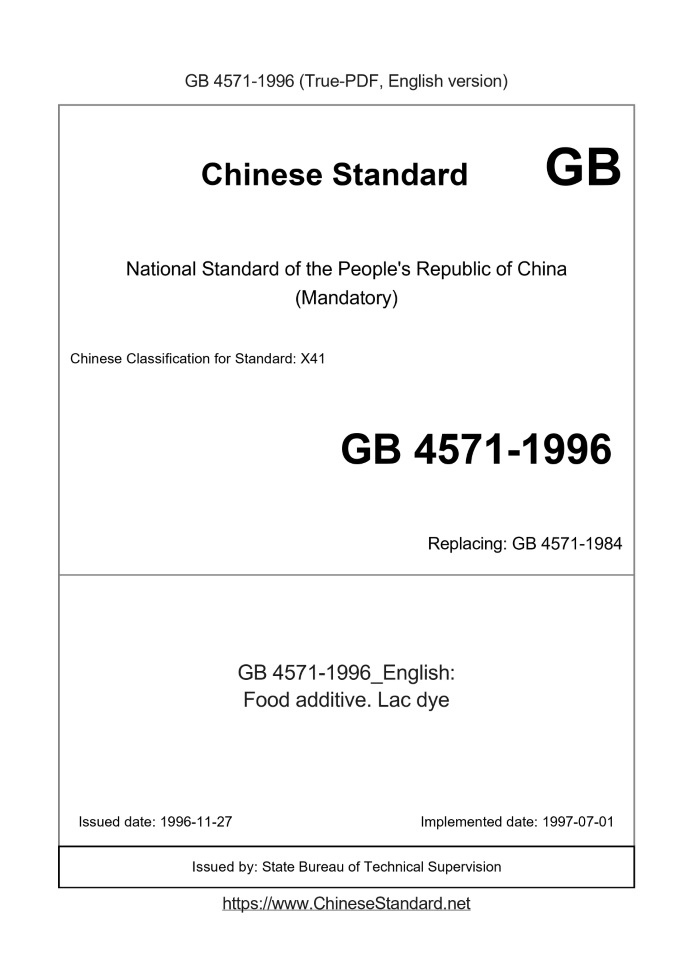 GB 4571-1996 (True-PDF, English version)

Chinese Standard GB

National Standard of the People's Republic of China (Mandatory)

Chinese Classification for Standard: X41

GB 4571-1996

Replacing: GB 4571-1984

GB 4571-1996_English: Food additive. Lac dye

Issued date: 1996-11-27

Implemented date: 1997-07-01

Issued by: State Bureau of Technical Supervision

https://www.ChineseStandard.net